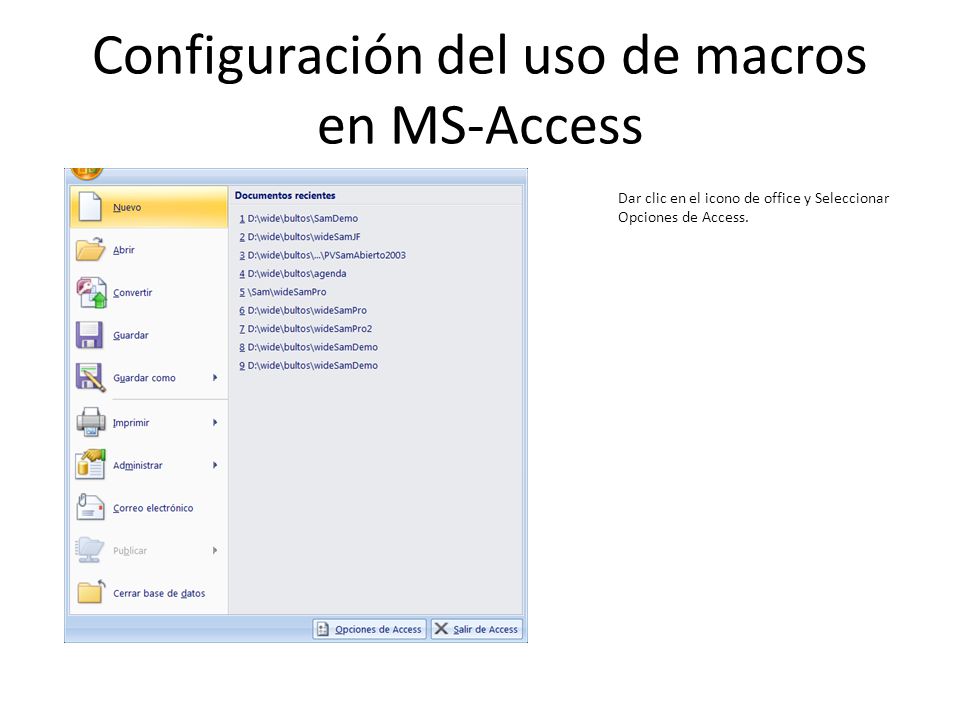 Configuración del uso de macros en MS-Access

Nuevo
Abrir
Convertir
Guardar
Guardar como
Imprimir
Administrar
Correo electrónico
Publicar
Cerrar base de datos

Documentos recientes
1 D:\wide\bultos\SamDemo
2 D:\wide\bultos\wideSamJF
3 D:\wide\bultos\...\PVSamAbierto2003
4 D:\wide\bultos\agenda
5 \Sam\wideSamPro
6 D:\wide\bultos\wideSamPro
7 D:\wide\bultos\wideSamPro2
8 D:\wide\bultos\wideSamDemo
9 D:\wide\bultos\wideSamDemo

Opciones de Access
Salir de Access

Dar clic en el icono de office y Seleccionar Opciones de Access.